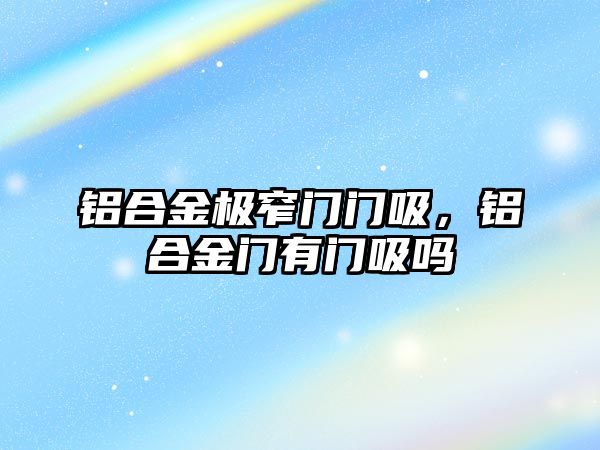 铝合金极窄门门吸，铝合金门有门吸吗